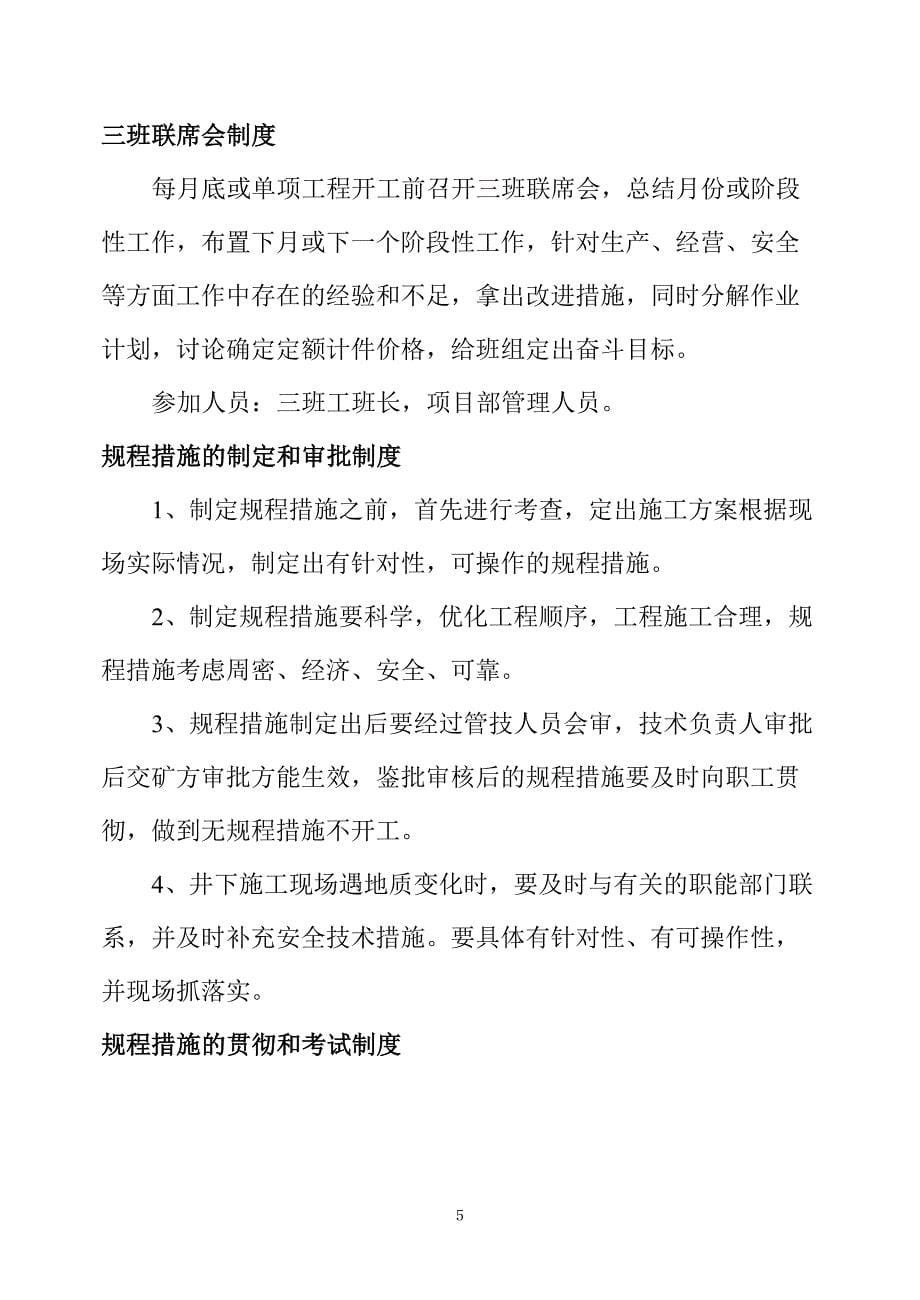 三班联席会制度

每月底或单项工程开工前召开三班联席会，总结月份或阶段性工作，布置下月或下一个阶段性工作，针对生产、经营、安全等方面工作中存在的经验和不足，拿出改进措施，同时分解作业计划，讨论确定定额计件价格，给班组定出奋斗目标。

参加人员：三班工班长，项目部管理人员。

规程措施的制定和审批制度

1、制定规程措施之前，首先进行考查，定出施工方案根据现场实际情况，制定出有针对性，可操作的规程措施。

2、制定规程措施要科学，优化工程顺序，工程施工合理，规程措施考虑周密、经济、安全、可靠。

3、规程措施制定出后要经过管技人员会审，技术负责人审批后交矿方审批方能生效，鉴批审核后的规程措施要及时向职工贯彻，做到无规程措施不开工。

4、井下施工现场遇地质变化时，要及时与有关的职能部门联系，并及时补充安全技术措施。要具体有针对性、有可操作性，并现场抓落实。

规程措施的贯彻和考试制度

5